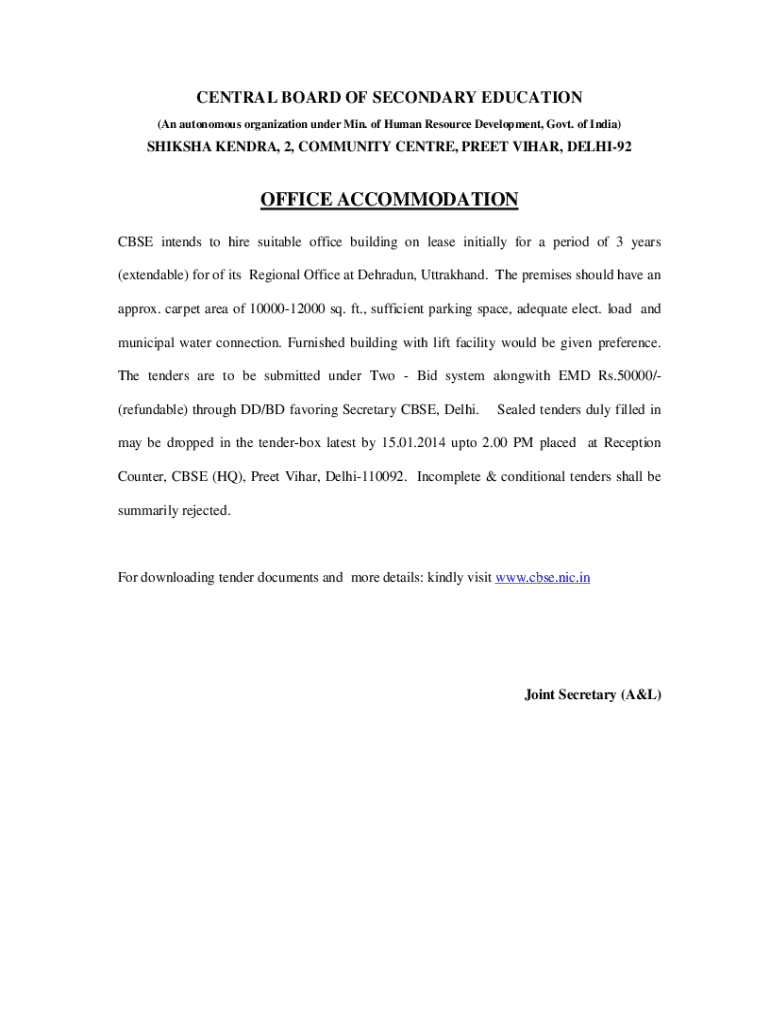 CENTRAL BOARD OF SECONDARY EDUCATION
(An autonomous organization under Min. of Human Resource Development, Govt. of India)
SHIKSHA KENDRA, 2, COMMUNITY CENTRE, PREET VIHAR, DELHI-92

OFFICE ACCOMMODATION

CBSE intends to hire suitable office building on lease initially for a period of 3 years (extendable) for of its Regional Office at Dehradun, Uttrakhand. The premises should have an approx. carpet area of 10000-12000 sq. ft., sufficient parking space, adequate elect. load and municipal water connection. Furnished building with lift facility would be given preference. The tenders are to be submitted under Two - Bid system alongwith EMD Rs.50000/- (refundable) through DD/BD favoring Secretary CBSE, Delhi. Sealed tenders duly filled in may be dropped in the tender-box latest by 15.01.2014 upto 2.00 PM placed at Reception Counter, CBSE (HQ), Preet Vihar, Delhi-110092. Incomplete & conditional tenders shall be summarily rejected.

For downloading tender documents and more details: kindly visit www.cbse.nic.in

Joint Secretary (A&L)